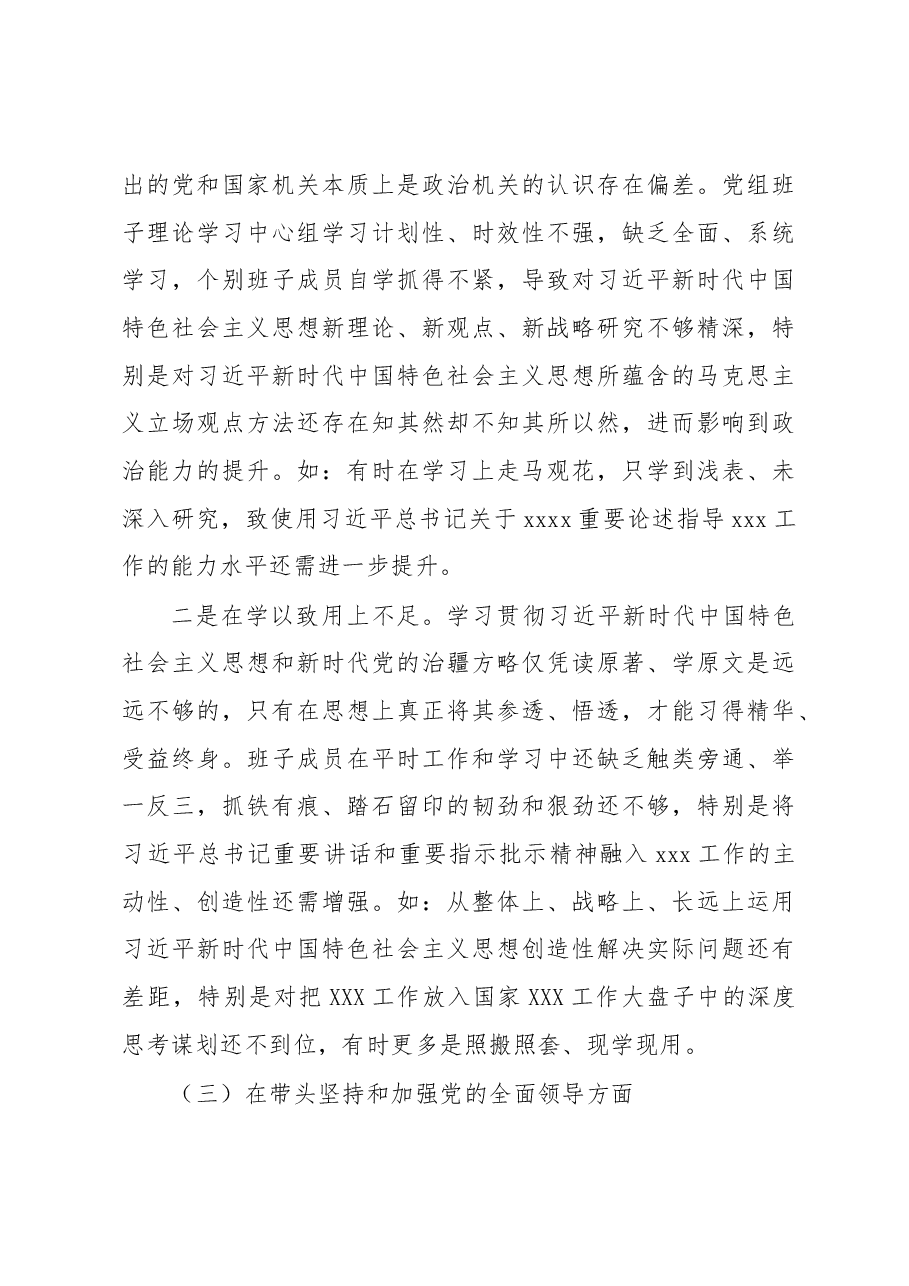 出的党和国家机关本质上是政治机关的认识存在偏差。党组班子理论学习中心组学习计划性、时效性不强，缺乏全面、系统学习，个别班子成员自学抓得不紧，导致对习近平新时代中国特色社会主义思想新理论、新观点、新战略研究不够精深，特别是对习近平新时代中国特色社会主义思想所蕴含的马克思主义立场观点方法还存在知其然却不知其所以然，进而影响到政治能力的提升。如：有时在学习上走马观花，只学到浅表、未深入研究，致使用习近平总书记关于xxxx重要论述指导xxx工作的能力水平还需进一步提升。

二是在学以致用上不足。学习贯彻习近平新时代中国特色社会主义思想和新时代党的治疆方略仅凭读原著、学原文是远远不够的，只有在思想上真正将其参透、悟透，才能习得精华、受益终身。班子成员在平时工作和学习中还缺乏触类旁通、举一反三，抓铁有痕、踏石留印的韧劲和狠劲还不够，特别是将习近平总书记重要讲话和重要指示批示精神融入xxx工作的主动性、创造性还需增强。如：从整体上、战略上、长远上运用习近平新时代中国特色社会主义思想创造性解决实际问题还有差距，特别是对把XXX工作放入国家XXX工作大盘子中的深度思考谋划还不到位，有时更多是照搬照套、现学现用。

（三）在带头坚持和加强党的全面领导方面